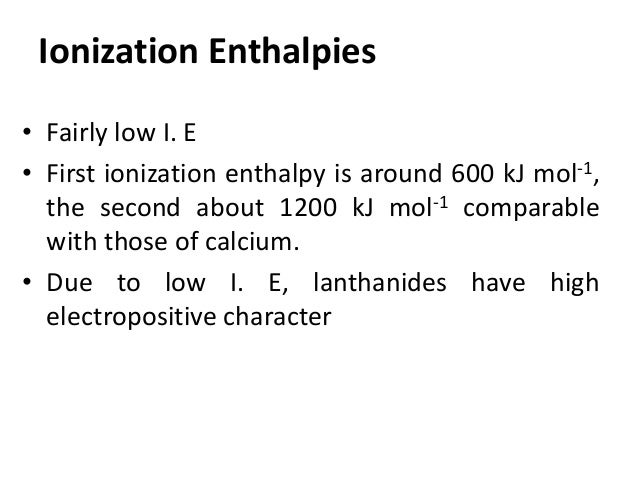 Ionization Enthalpies

• Fairly low I. E
• First ionization enthalpy is around 600 kJ $mol^{-1}$, the second about 1200 kJ $mol^{-1}$ comparable with those of calcium.
• Due to low I. E, lanthanides have high electropositive character